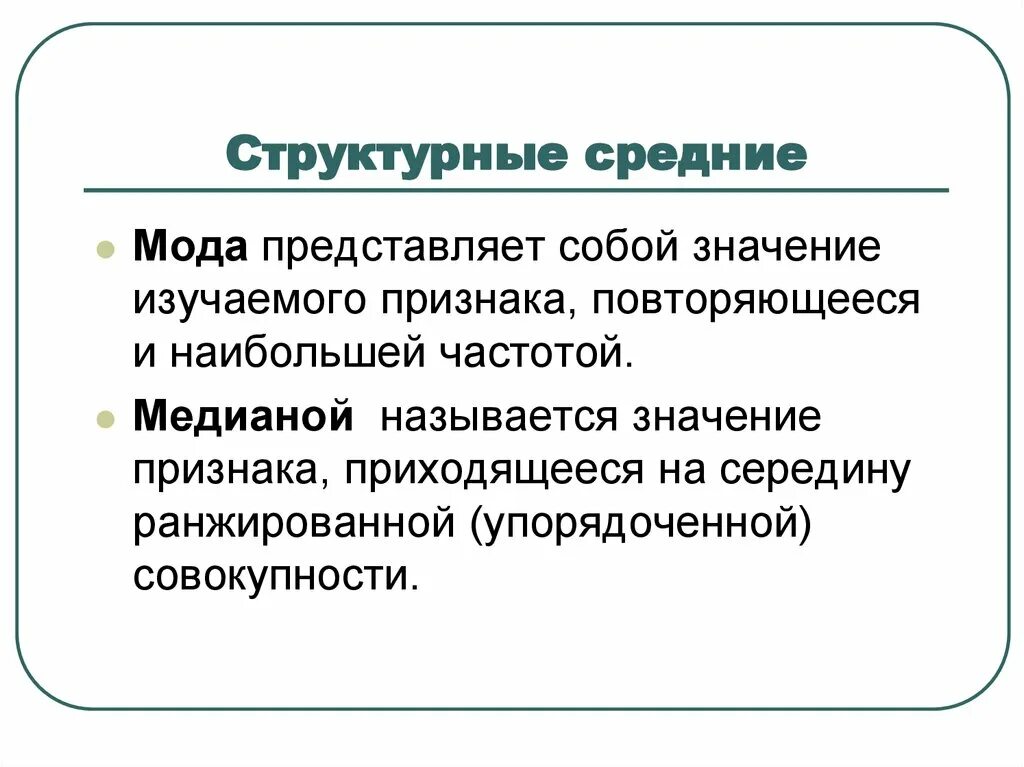 Структурные средние

Мода представляет собой значение изучаемого признака, повторяющееся и наибольшей частотой.

Медианой называется значение признака, приходящееся на середину ранжированной (упорядоченной) совокупности.